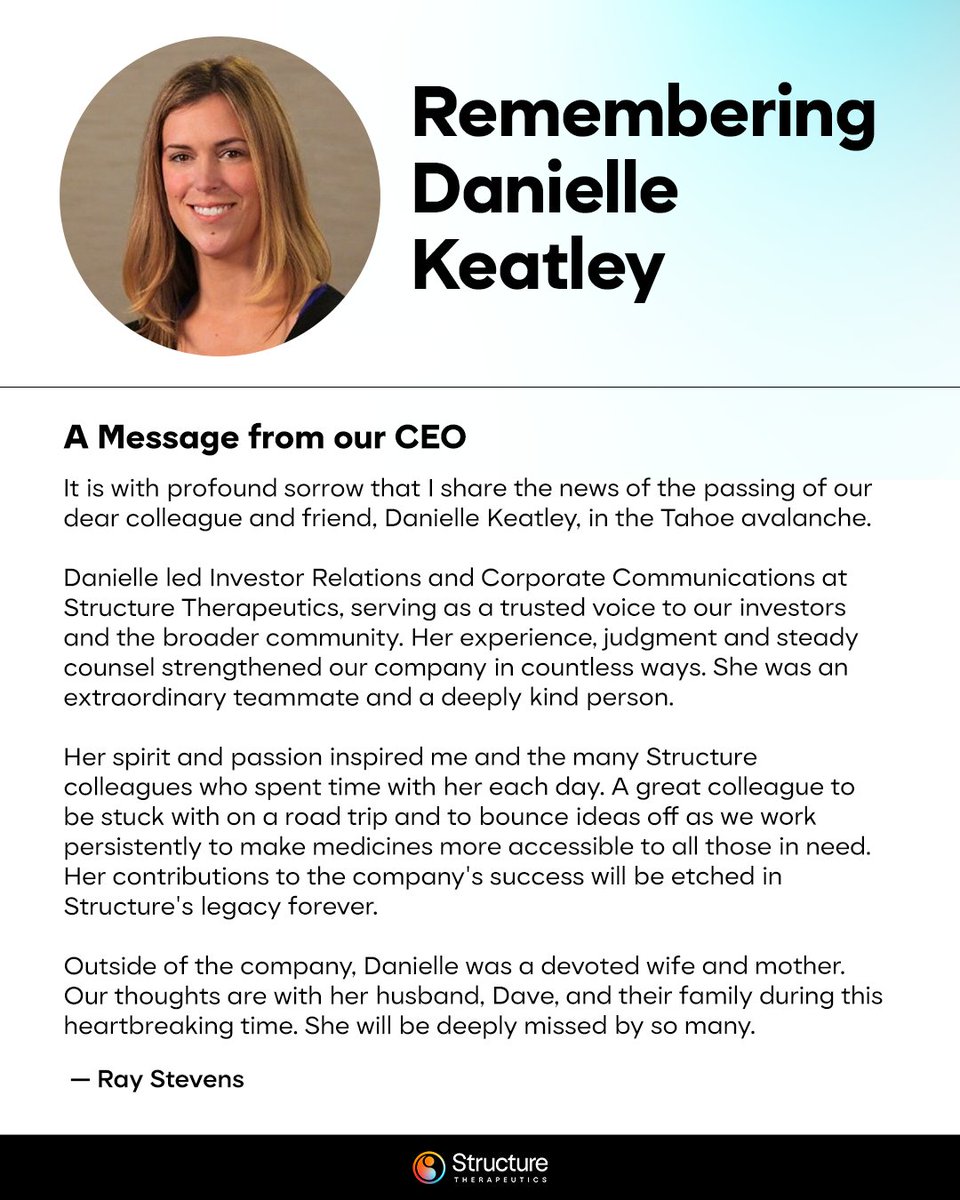 Remembering Danielle Keatley

A Message from our CEO

It is with profound sorrow that I share the news of the passing of our dear colleague and friend, Danielle Keatley, in the Tahoe avalanche.

Danielle led Investor Relations and Corporate Communications at Structure Therapeutics, serving as a trusted voice to our investors and the broader community. Her experience, judgment and steady counsel strengthened our company in countless ways. She was an extraordinary teammate and a deeply kind person.

Her spirit and passion inspired me and the many Structure colleagues who spent time with her each day. A great colleague to be stuck with on a road trip and to bounce ideas off as we work persistently to make medicines more accessible to all those in need. Her contributions to the company's success will be etched in Structure's legacy forever.

Outside of the company, Danielle was a devoted wife and mother. Our thoughts are with her husband, Dave, and their family during this heartbreaking time. She will be deeply missed by so many.

— Ray Stevens

Structure
THERAPEUTICS